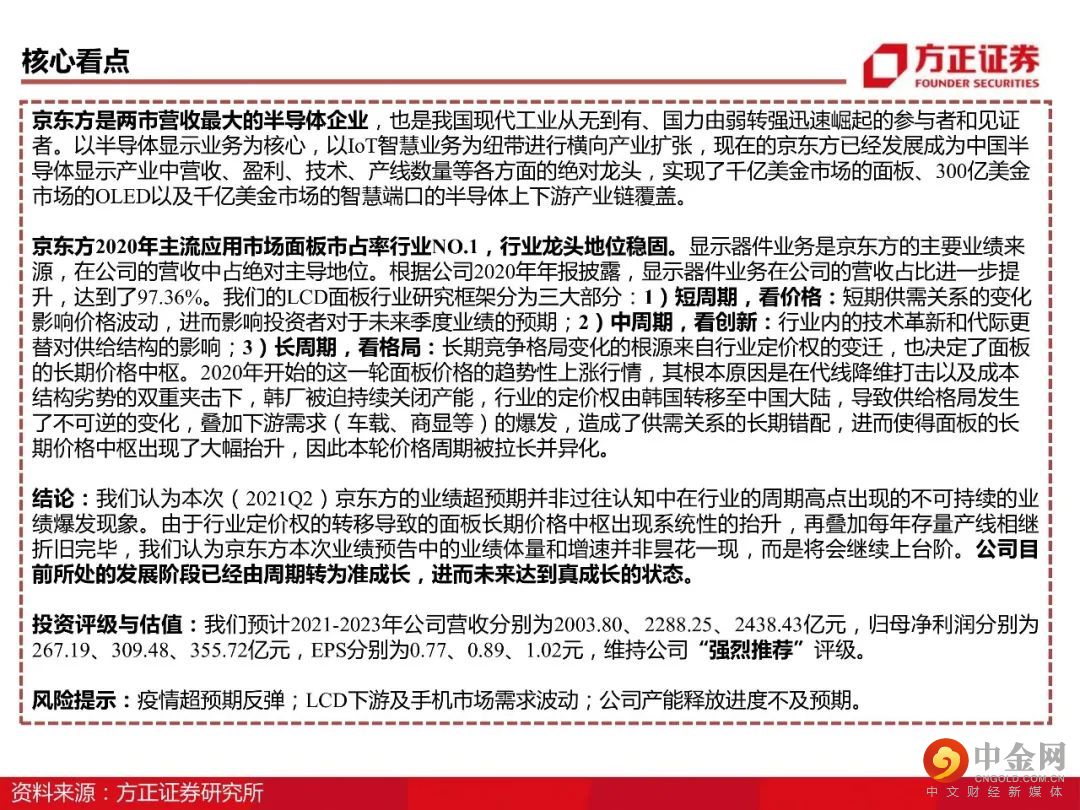 核心看点

方正证券
FOUNDER SECURITIES

京东方是两市营收最大的半导体企业，也是我国现代工业从无到有、国力由弱转强迅速崛起的参与者和见证者。以半导体显示业务为核心，以IoT智慧业务为纽带进行横向产业扩张，现在的京东方已经发展成为中国半导体显示产业中营收、盈利、技术、产线数量等各方面的绝对龙头，实现了千亿美金市场的面板、300亿美金市场的OLED以及千亿美金市场的智慧端口的半导体上下游产业链覆盖。

京东方2020年主流应用市场面板市占率行业NO.1，行业龙头地位稳固。显示器件业务是京东方的主要业绩来源，在公司的营收中占绝对主导地位。根据公司2020年年报披露，显示器件业务在公司的营收占比进一步提升，达到了97.36%。我们的LCD面板行业研究框架分为三大部分：1）短周期，看价格：短期供需关系的变化影响价格波动，进而影响投资者对于未来季度业绩的预期；2）中周期，看创新：行业内的技术革新和代际更替对供给结构的影响；3）长周期，看格局：长期竞争格局变化的根源来自行业定价权的变迁，也决定了面板的长期价格中枢。2020年开始的这一轮面板价格的趋势性上涨行情，其根本原因是在代线降维打击以及成本结构劣势的双重夹击下，韩厂被迫持续关闭产能，行业的定价权由韩国转移至中国大陆，导致供给格局发生了不可逆的变化，叠加下游需求（车载、商显等）的爆发，造成了供需关系的长期错配，进而使得面板的长期价格中枢出现了大幅抬升，因此本轮价格周期被拉长并异化。

结论：我们认为本次（2021Q2）京东方的业绩超预期并非过往认知中在行业的周期高点出现的不可持续的业绩爆发现象。由于行业定价权的转移导致的面板长期价格中枢出现系统性的抬升，再叠加每年存量产线相继折旧完毕，我们认为京东方本次业绩预告中的业绩体量和增速并非昙花一现，而是将会继续上台阶。公司目前所处的发展阶段已经由周期转为准成长，进而未来达到真成长的状态。

投资评级与估值：我们预计2021-2023年公司营收分别为2003.80、2288.25、2438.43亿元，归母净利润分别为267.19、309.48、355.72亿元，EPS分别为0.77、0.89、1.02元，维持公司“强烈推荐”评级。

风险提示：疫情超预期反弹；LCD下游及手机市场需求波动；公司产能释放进度不及预期。

资料来源：方正证券研究所

中金网
CNGOLD.COM.CN
中文财经新媒体